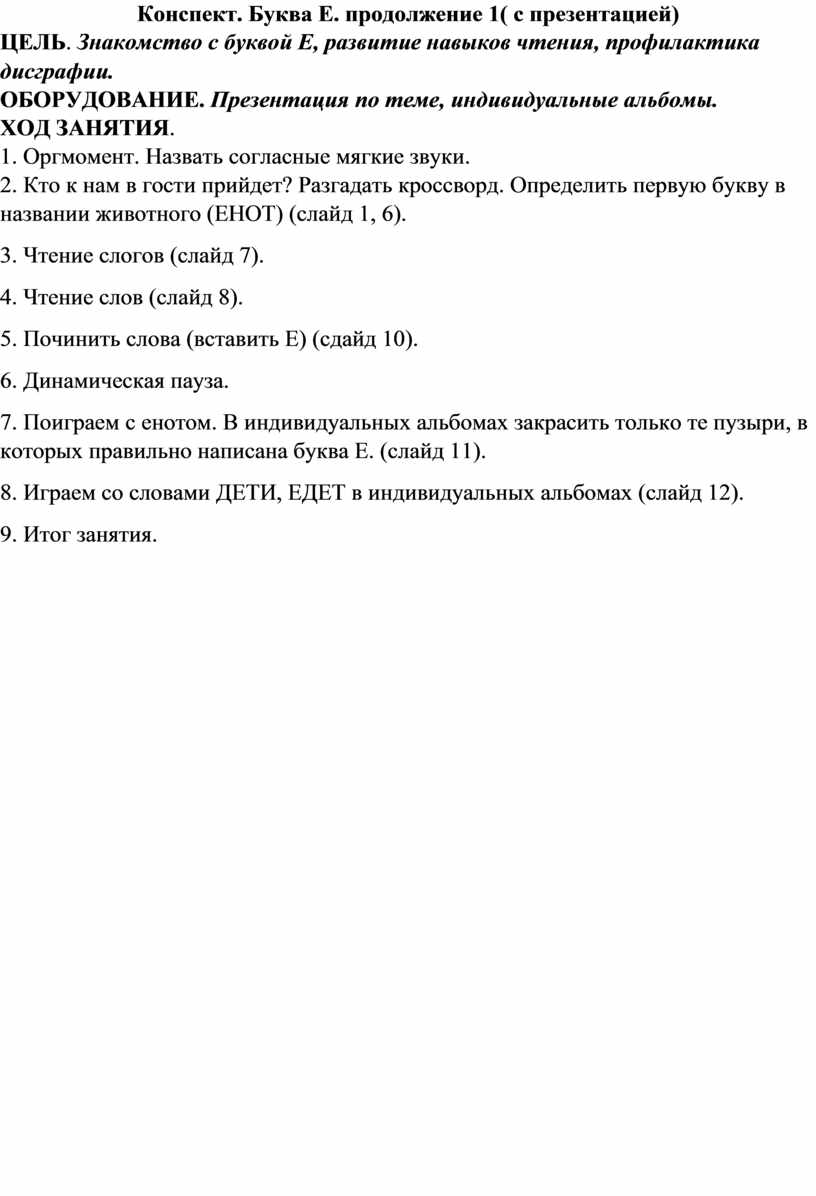 Конспект. Буква Е. продолжение 1( с презентацией)
ЦЕЛЬ. Знакомство с буквой Е, развитие навыков чтения, профилактика дисграфии.
ОБОРУДОВАНИЕ. Презентация по теме, индивидуальные альбомы.
ХОД ЗАНЯТИЯ.
1. Оргмомент. Назвать согласные мягкие звуки.
2. Кто к нам в гости прийдет? Разгадать кроссворд. Определить первую букву в названии животного (ЕНОТ) (слайд 1, 6).

3. Чтение слогов (слайд 7).

4. Чтение слов (слайд 8).

5. Починить слова (вставить Е) (сдайд 10).

6. Динамическая пауза.

7. Поиграем с енотом. В индивидуальных альбомах закрасить только те пузыри, в которых правильно написана буква Е. (слайд 11).

8. Играем со словами ДЕТИ, ЕДЕТ в индивидуальных альбомах (слайд 12).

9. Итог занятия.